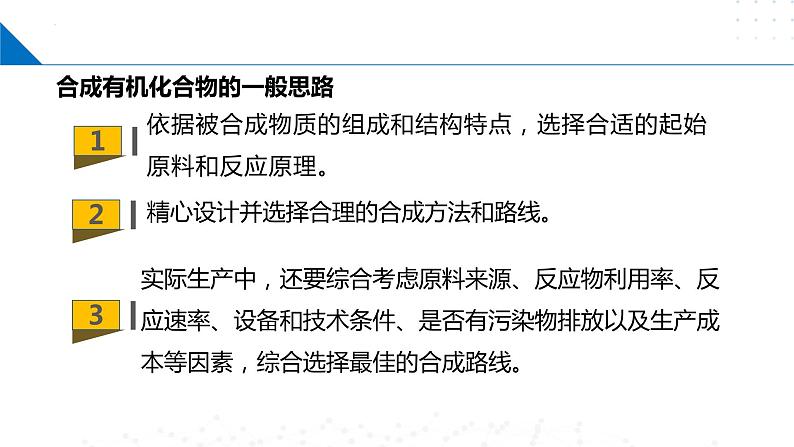 合成有机化合物的一般思路

1 依据被合成物质的组成和结构特点，选择合适的起始原料和反应原理。

2 精心设计并选择合理的合成方法和路线。

3 实际生产中，还要综合考虑原料来源、反应物利用率、反应速率、设备和技术条件、是否有污染物排放以及生产成本等因素，综合选择最佳的合成路线。